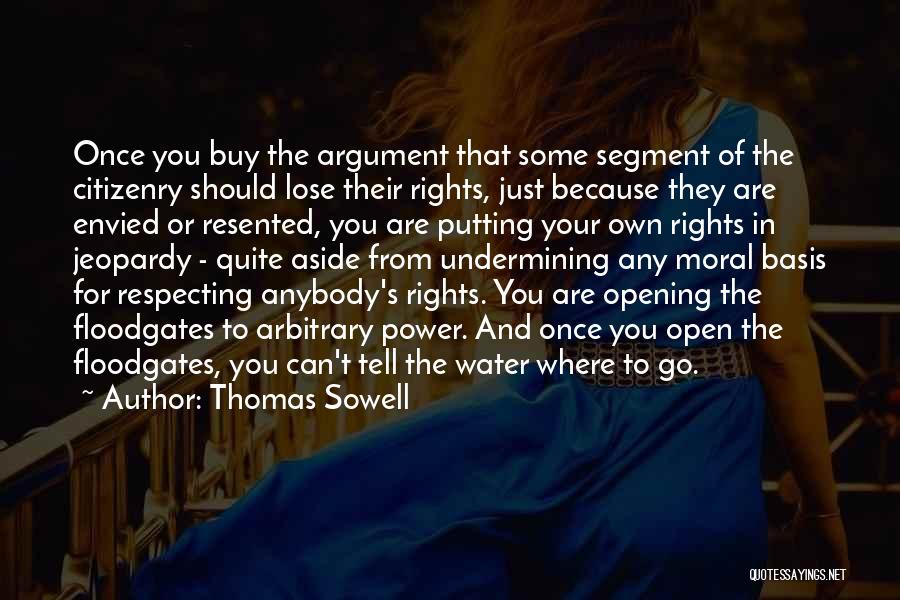 Once you buy the argument that some segment of the citizenry should lose their rights, just because they are envied or resented, you are putting your own rights in jeopardy - quite aside from undermining any moral basis for respecting anybody's rights. You are opening the floodgates to arbitrary power. And once you open the floodgates, you can't tell the water where to go.

~ Author: Thomas Sowell

QUOTESSAYINGS.NET